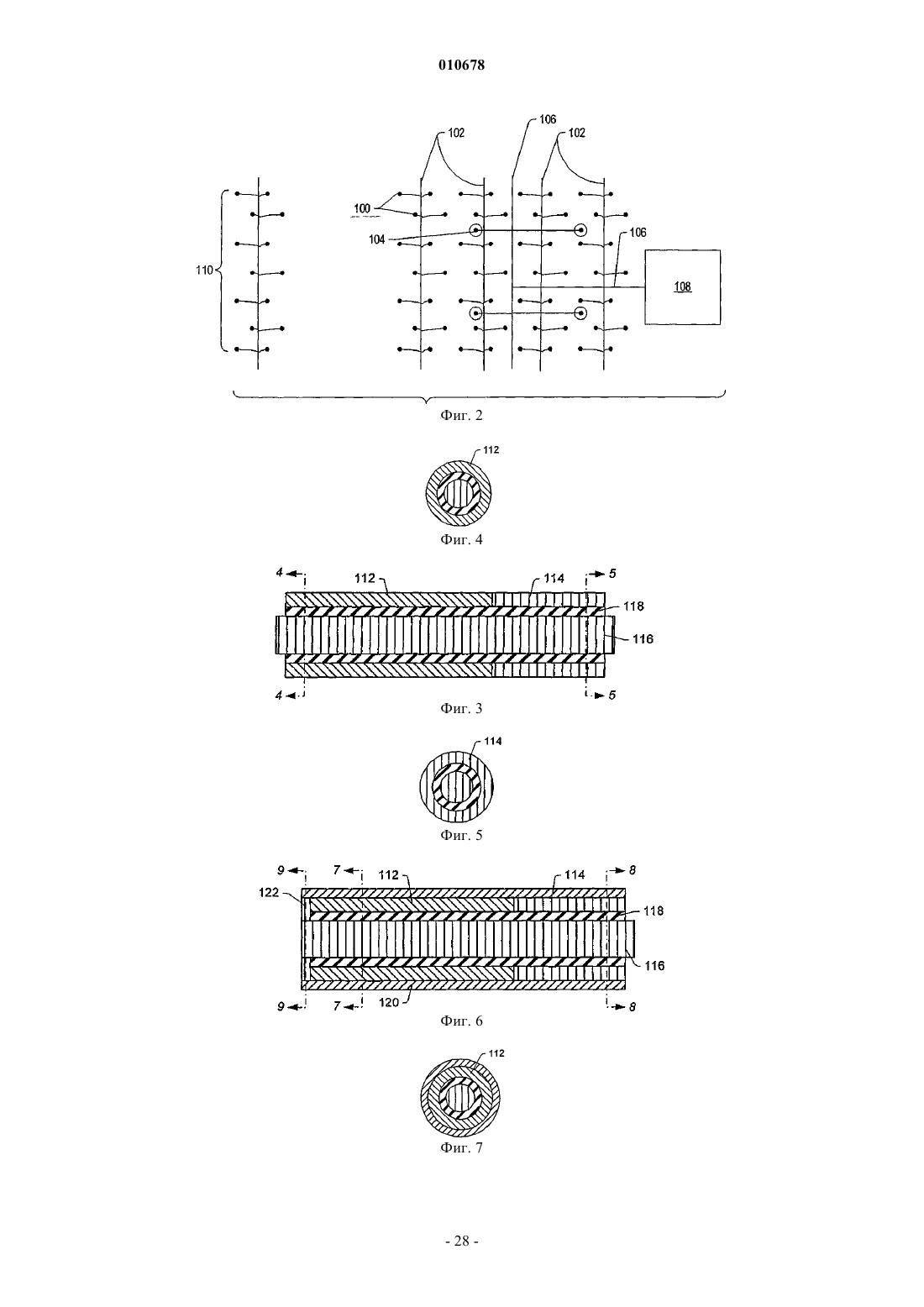 010678

102
106
102
100
104
106
110
108

Фиг. 2

112

Фиг. 4

4
112
114
5
118
116
4
5

Фиг. 3

114

Фиг. 5

9
7
112
114
8
122
118
116
9
7
120
8

Фиг. 6

112

Фиг. 7

- 28 -